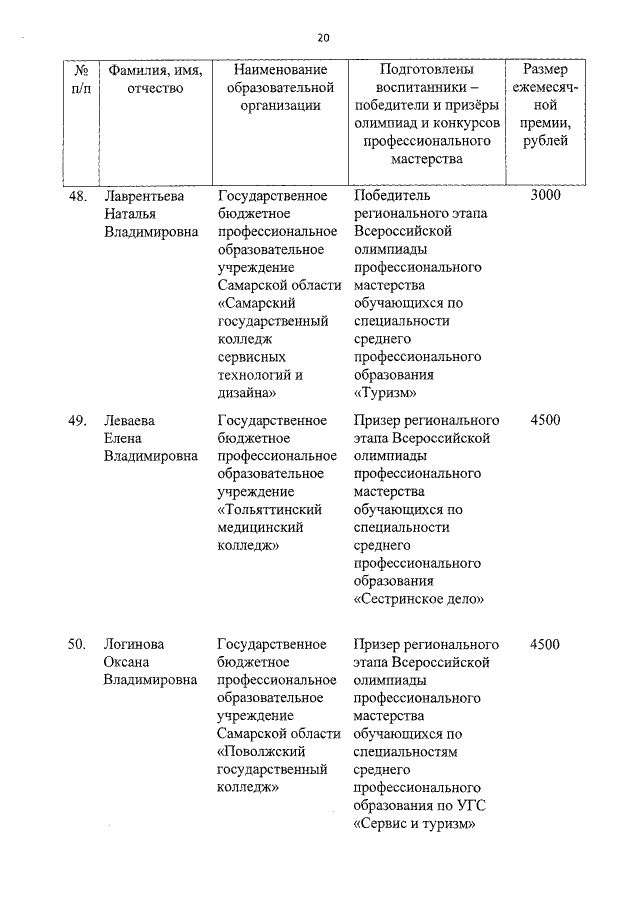 20

| № п/п | Фамилия, имя, отчество | Наименование образовательной организации | Подготовлены воспитанники – победители и призёры олимпиад и конкурсов профессионального мастерства | Размер ежемесячной премии, рублей |
|---|---|---|---|---|
| 48. | Лаврентьева Наталья Владимировна | Государственное бюджетное профессиональное образовательное учреждение Самарской области «Самарский государственный колледж сервисных технологий и дизайна» | Победитель регионального этапа Всероссийской олимпиады профессионального мастерства обучающихся по специальности среднего профессионального образования «Туризм» | 3000 |
| 49. | Леваева Елена Владимировна | Государственное бюджетное профессиональное образовательное учреждение «Тольяттинский медицинский колледж» | Призер регионального этапа Всероссийской олимпиады профессионального мастерства обучающихся по специальности среднего профессионального образования «Сестринское дело» | 4500 |
| 50. | Логинова Оксана Владимировна | Государственное бюджетное профессиональное образовательное учреждение Самарской области «Поволжский государственный колледж» | Призер регионального этапа Всероссийской олимпиады профессионального мастерства обучающихся по специальностям среднего профессионального образования по УГС «Сервис и туризм» | 4500 |